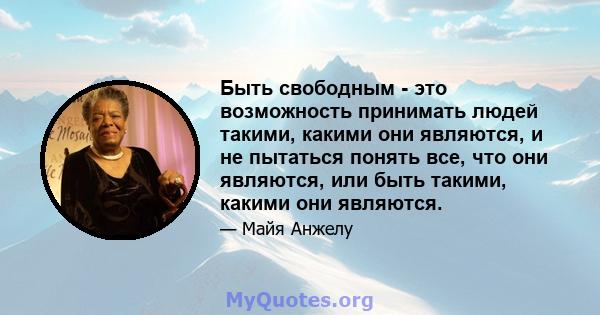 Быть свободным - это возможность принимать людей такими, какими они являются, и не пытаться понять все, что они являются, или быть такими, какими они являются.

— Майя Анжелу

MyQuotes.org